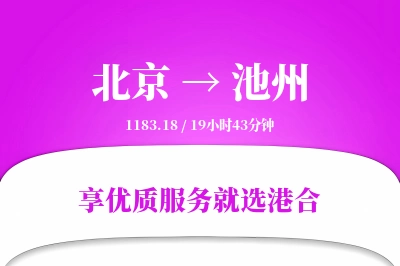 北京 → 池州

1183.18 / 19小时43分钟

享优质服务就选港合